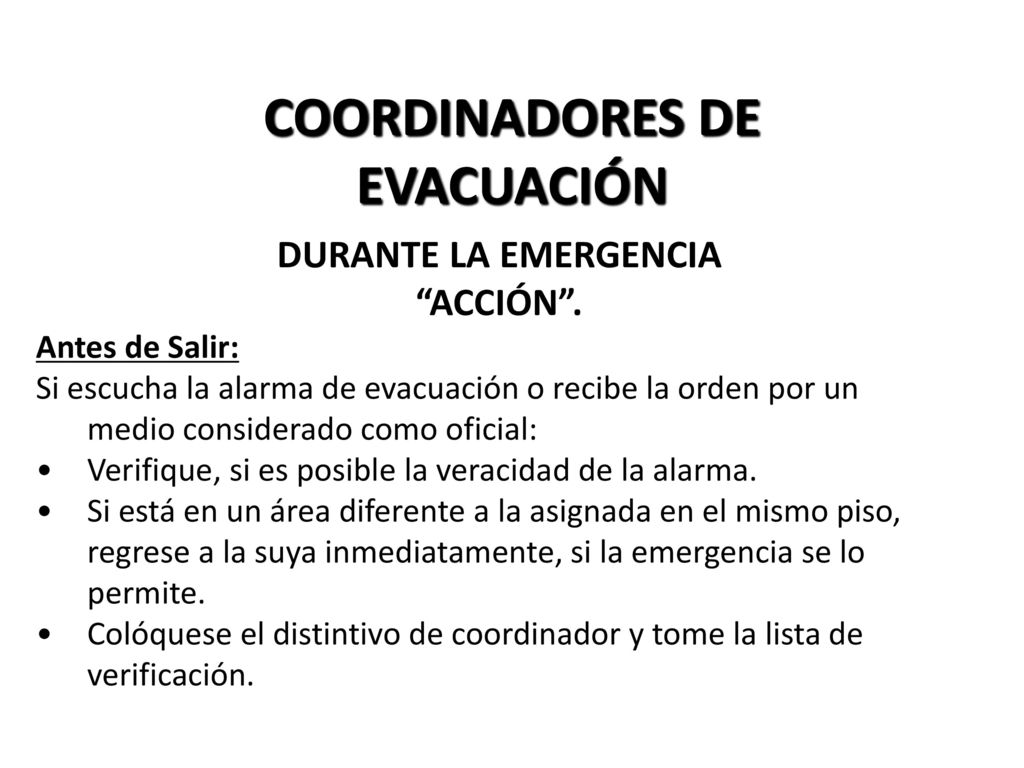 COORDINADORES DE EVACUACIÓN

DURANTE LA EMERGENCIA
“ACCIÓN”.

Antes de Salir:
Si escucha la alarma de evacuación o recibe la orden por un medio considerado como oficial:
• Verifique, si es posible la veracidad de la alarma.
• Si está en un área diferente a la asignada en el mismo piso, regrese a la suya inmediatamente, si la emergencia se lo permite.
• Colóquese el distintivo de coordinador y tome la lista de verificación.